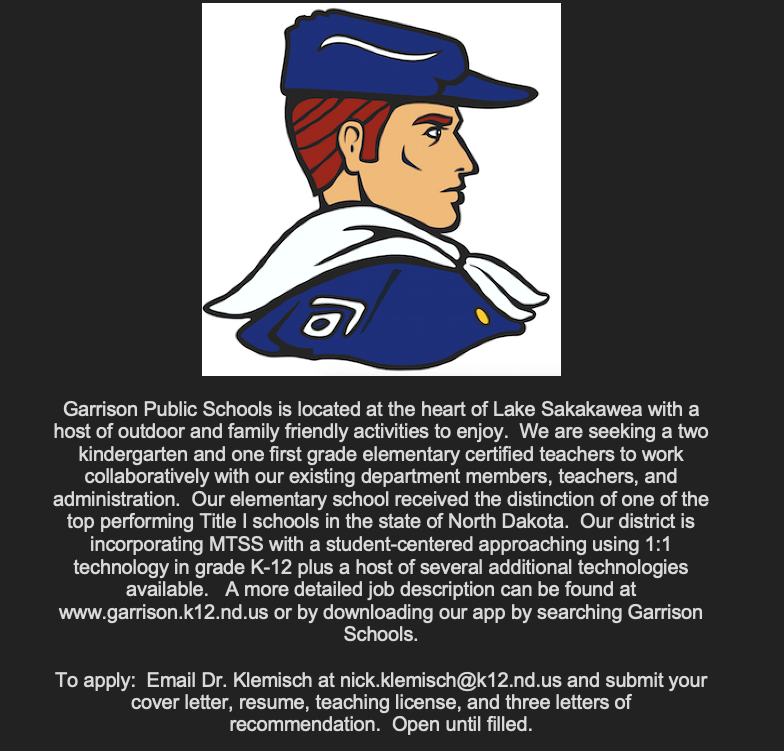 Garrison Public Schools is located at the heart of Lake Sakakawea with a host of outdoor and family friendly activities to enjoy. We are seeking a two kindergarten and one first grade elementary certified teachers to work collaboratively with our existing department members, teachers, and administration. Our elementary school received the distinction of one of the top performing Title I schools in the state of North Dakota. Our district is incorporating MTSS with a student-centered approaching using 1:1 technology in grade K-12 plus a host of several additional technologies available. A more detailed job description can be found at www.garrison.k12.nd.us or by downloading our app by searching Garrison Schools.

To apply: Email Dr. Klemisch at nick.klemisch@k12.nd.us and submit your cover letter, resume, teaching license, and three letters of recommendation. Open until filled.